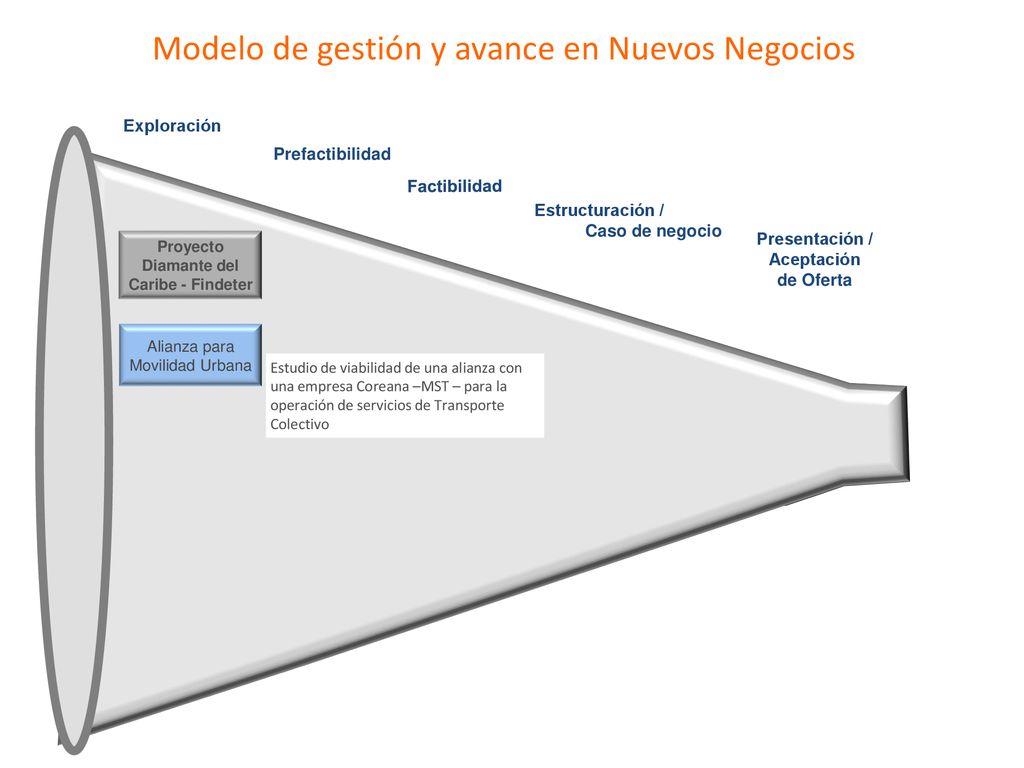 Modelo de gestión y avance en Nuevos Negocios

Exploración

Prefactibilidad

Factibilidad

Estructuración / Caso de negocio

Presentación / Aceptación de Oferta

Proyecto Diamante del Caribe - Findeter

Alianza para Movilidad Urbana

Estudio de viabilidad de una alianza con una empresa Coreana –MST – para la operación de servicios de Transporte Colectivo